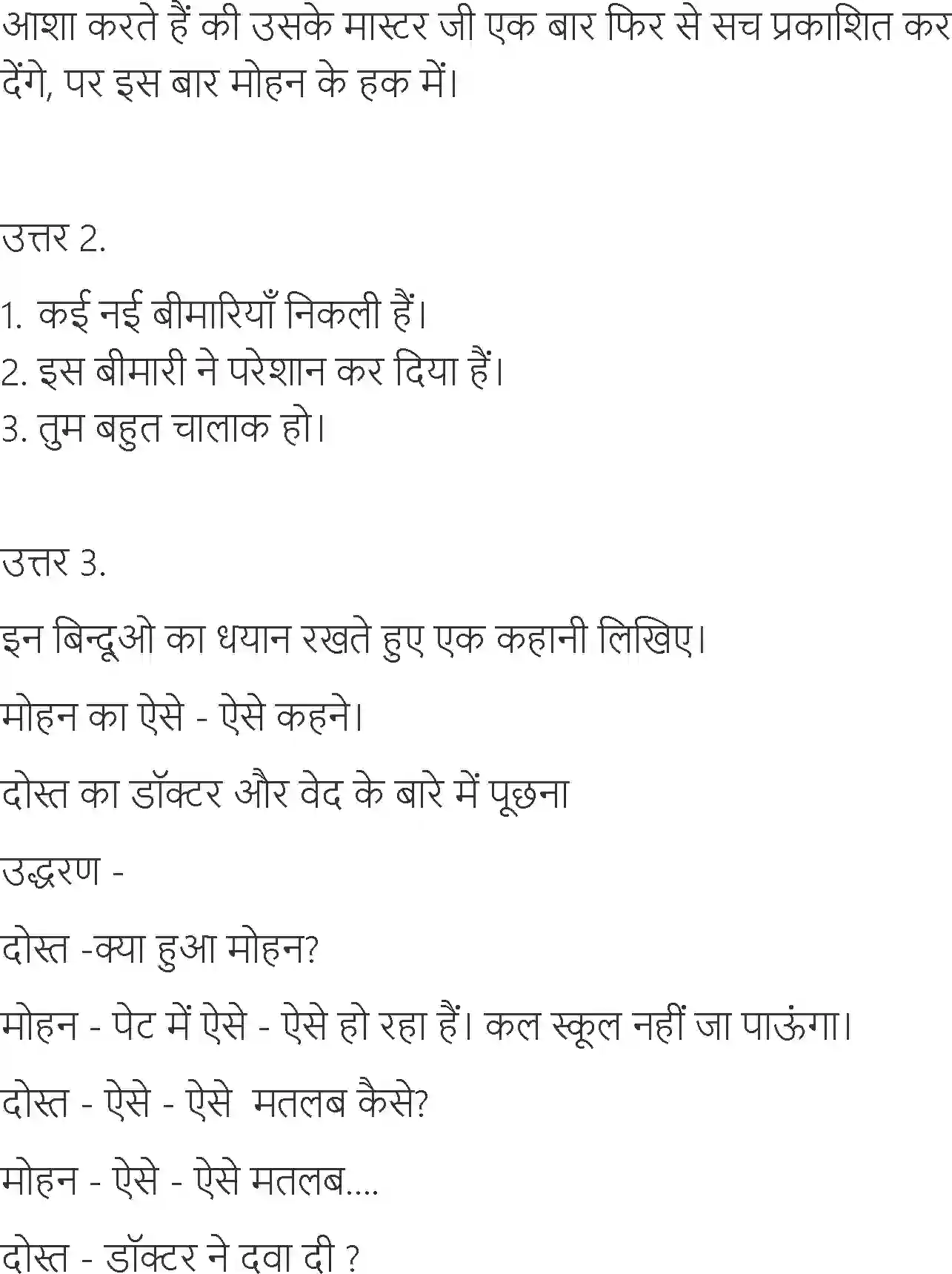 आशा करते हैं की उसके मास्टर जी एक बार फिर से सच प्रकाशित कर देंगे, पर इस बार मोहन के हक में।

उत्तर 2.

1. कई नई बीमारियाँ निकली हैं।
2. इस बीमारी ने परेशान कर दिया हैं।
3. तुम बहुत चालाक हो।

उत्तर 3.

इन बिन्दूओ का धयान रखते हुए एक कहानी लिखिए।

मोहन का ऐसे - ऐसे कहने।

दोस्त का डॉक्टर और वेद के बारे में पूछना

उद्धरण -

दोस्त -क्या हुआ मोहन?

मोहन - पेट में ऐसे - ऐसे हो रहा हैं। कल स्कूल नहीं जा पाऊंगा।

दोस्त - ऐसे - ऐसे मतलब कैसे?

मोहन - ऐसे - ऐसे मतलब....

दोस्त - डॉक्टर ने दवा दी ?